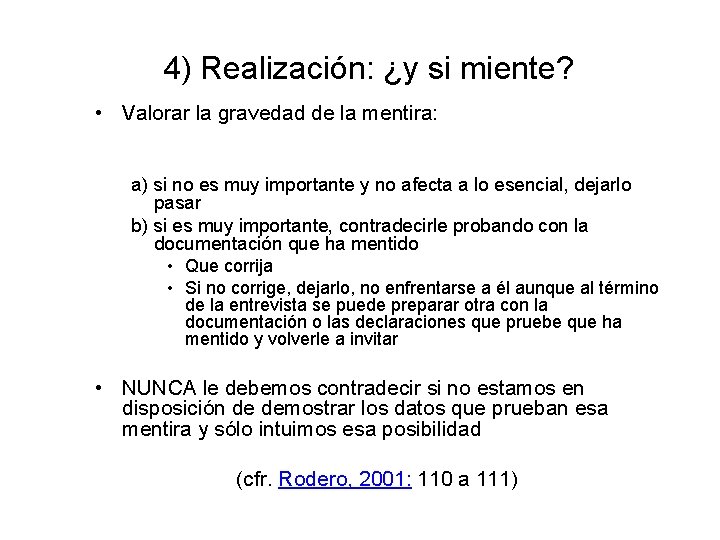 4) Realización: ¿y si miente?

• Valorar la gravedad de la mentira:

a) si no es muy importante y no afecta a lo esencial, dejarlo pasar
b) si es muy importante, contradecirle probando con la documentación que ha mentido
• Que corrija
• Si no corrige, dejarlo, no enfrentarse a él aunque al término de la entrevista se puede preparar otra con la documentación o las declaraciones que pruebe que ha mentido y volverle a invitar

• NUNCA le debemos contradecir si no estamos en disposición de demostrar los datos que prueban esa mentira y sólo intuimos esa posibilidad

(cfr. Rodero, 2001: 110 a 111)